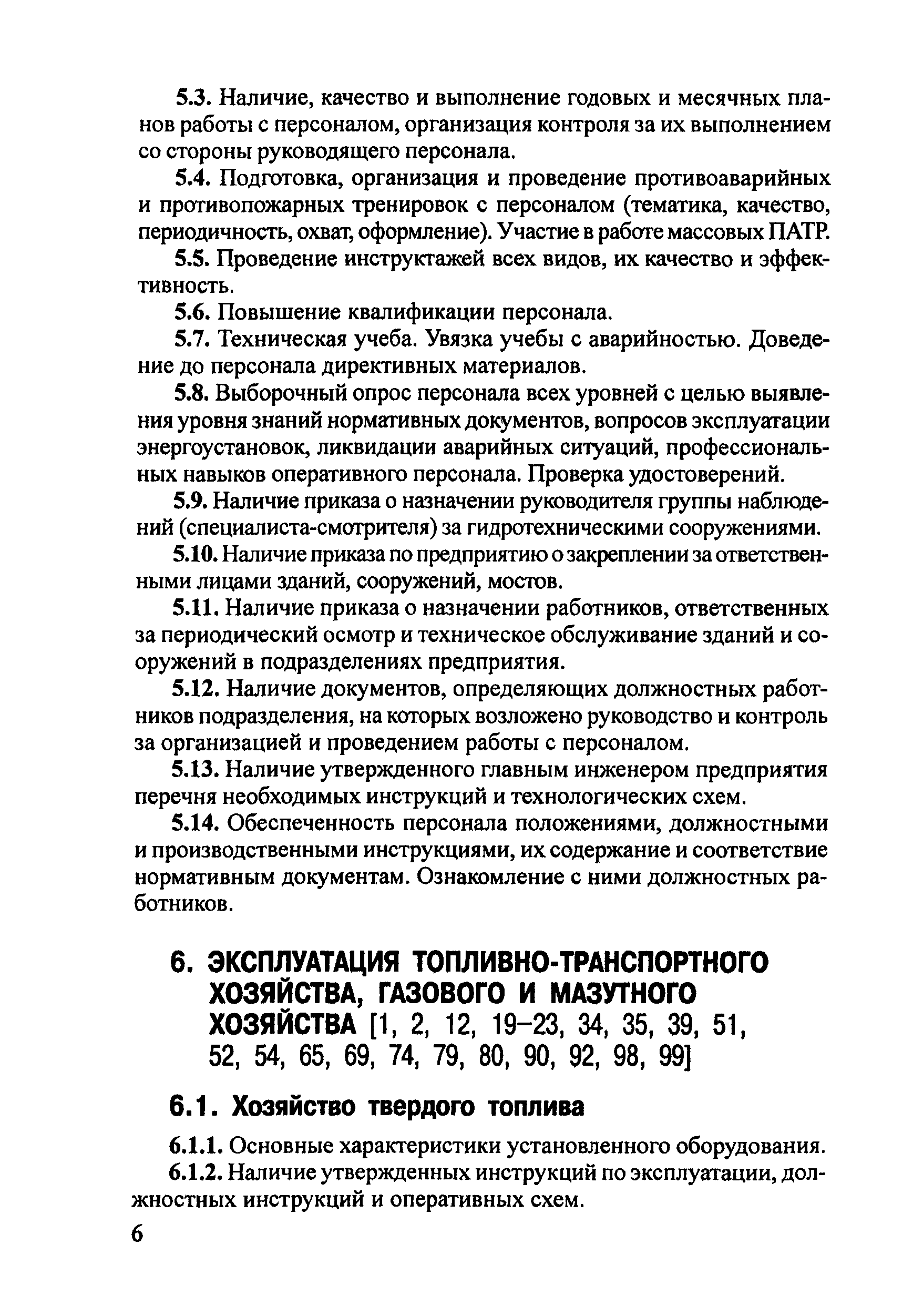 5.3. Наличие, качество и выполнение годовых и месячных планов работы с персоналом, организация контроля за их выполнением со стороны руководящего персонала.

5.4. Подготовка, организация и проведение противоаварийных и противопожарных тренировок с персоналом (тематика, качество, периодичность, охват, оформление). Участие в работе массовых ПАТР.

5.5. Проведение инструктажей всех видов, их качество и эффективность.

5.6. Повышение квалификации персонала.

5.7. Техническая учеба. Увязка учебы с аварийностью. Доведение до персонала директивных материалов.

5.8. Выборочный опрос персонала всех уровней с целью выявления уровня знаний нормативных документов, вопросов эксплуатации энергоустановок, ликвидации аварийных ситуаций, профессиональных навыков оперативного персонала. Проверка удостоверений.

5.9. Наличие приказа о назначении руководителя группы наблюдений (специалиста-смотрителя) за гидротехническими сооружениями.

5.10. Наличие приказа по предприятию о закреплении за ответственными лицами зданий, сооружений, мостов.

5.11. Наличие приказа о назначении работников, ответственных за периодический осмотр и техническое обслуживание зданий и сооружений в подразделениях предприятия.

5.12. Наличие документов, определяющих должностных работников подразделения, на которых возложено руководство и контроль за организацией и проведением работы с персоналом.

5.13. Наличие утвержденного главным инженером предприятия перечня необходимых инструкций и технологических схем.

5.14. Обеспеченность персонала положениями, должностными и производственными инструкциями, их содержание и соответствие нормативным документам. Ознакомление с ними должностных работников.

6. ЭКСПЛУАТАЦИЯ ТОПЛИВНО-ТРАНСПОРТНОГО ХОЗЯЙСТВА, ГАЗОВОГО И МАЗУТНОГО ХОЗЯЙСТВА [1, 2, 12, 19–23, 34, 35, 39, 51, 52, 54, 65, 69, 74, 79, 80, 90, 92, 98, 99]

6.1. Хозяйство твердого топлива

6.1.1. Основные характеристики установленного оборудования.

6.1.2. Наличие утвержденных инструкций по эксплуатации, должностных инструкций и оперативных схем.

6